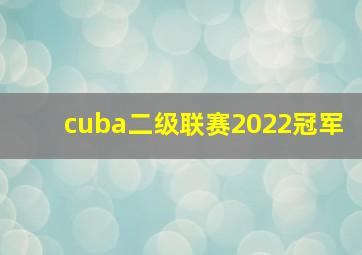 cuba二级联赛2022冠军